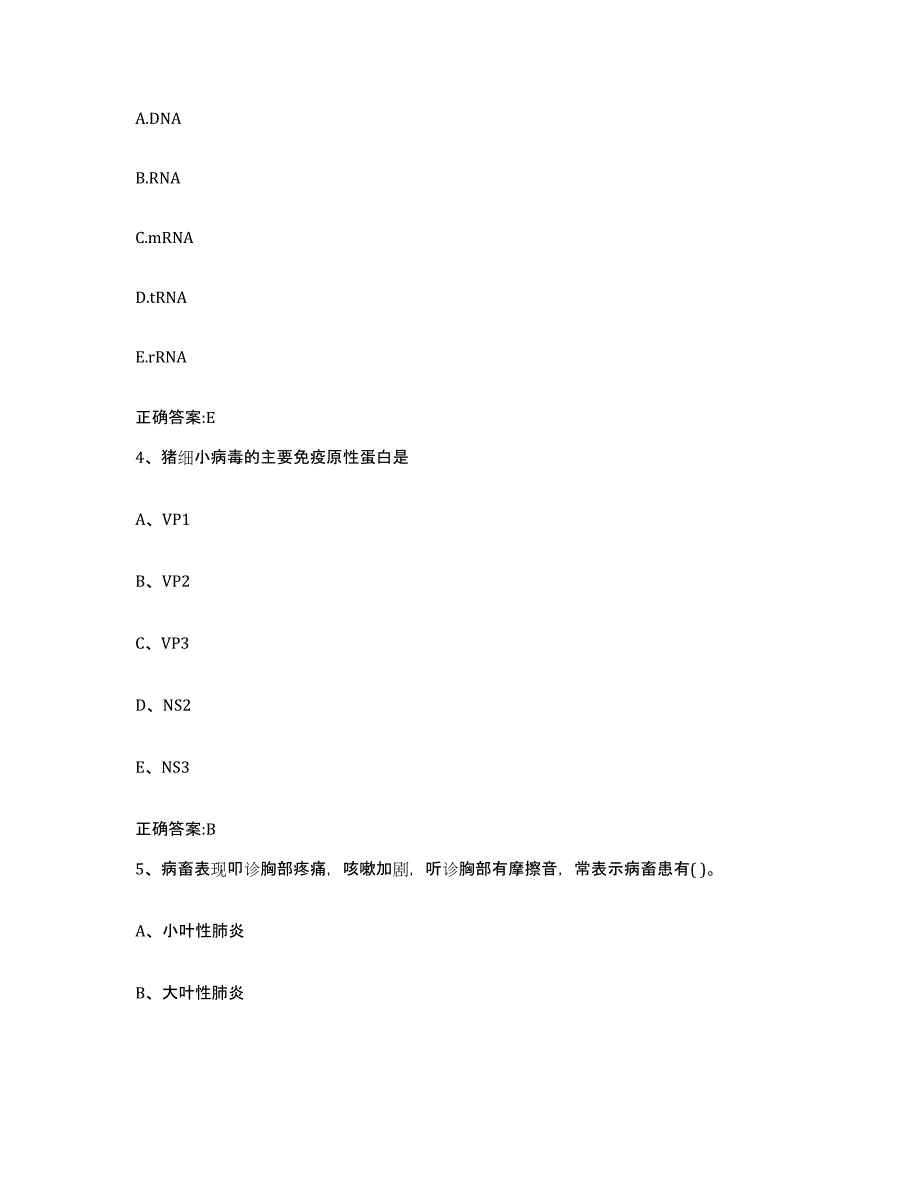 A.DNA

B.RNA

C.mRNA

D.tRNA

E.rRNA

正确答案:E

4、猪细小病毒的主要免疫原性蛋白是

A、VP1

B、VP2

C、VP3

D、NS2

E、NS3

正确答案:B

5、病畜表现叩诊胸部疼痛，咳嗽加剧，听诊胸部有摩擦音，常表示病畜患有( )。

A、小叶性肺炎

B、大叶性肺炎